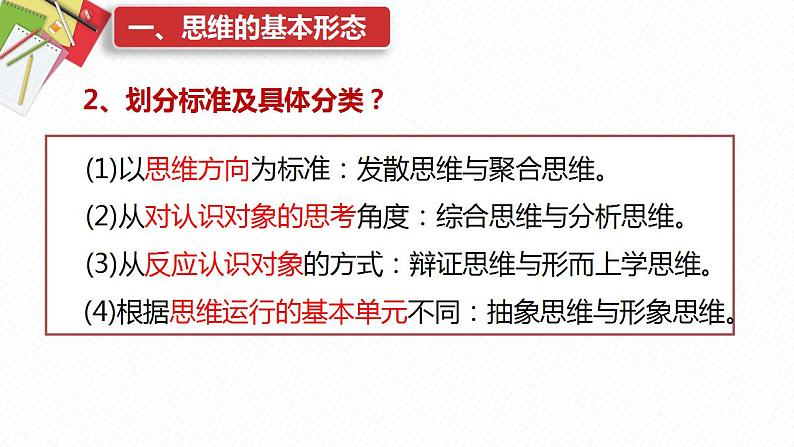 一、思维的基本形态

2、划分标准及具体分类？

(1)以思维方向为标准：发散思维与聚合思维。

(2)从对认识对象的思考角度：综合思维与分析思维。

(3)从反应认识对象的方式：辩证思维与形而上学思维。

(4)根据思维运行的基本单元不同：抽象思维与形象思维。